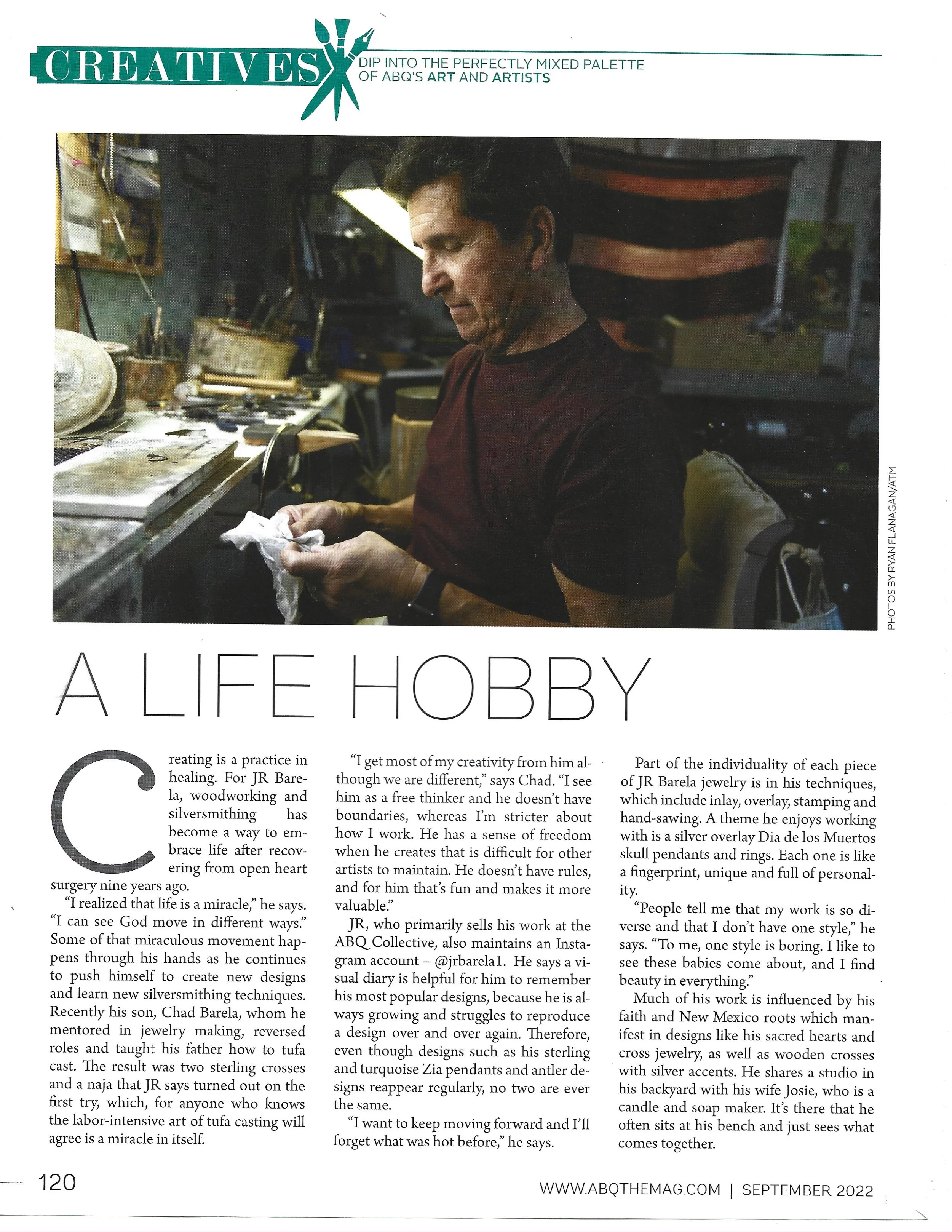 CREATIVES DIP INTO THE PERFECTLY MIXED PALETTE OF ABQ'S ART AND ARTISTS

PHOTOS BY RYAN FLANAGAN/ATM

A LIFE HOBBY

Creating is a practice in healing. For JR Barela, woodworking and silversmithing has become a way to embrace life after recovering from open heart surgery nine years ago.

"I realized that life is a miracle," he says. "I can see God move in different ways." Some of that miraculous movement happens through his hands as he continues to push himself to create new designs and learn new silversmithing techniques. Recently his son, Chad Barela, whom he mentored in jewelry making, reversed roles and taught his father how to tufa cast. The result was two sterling crosses and a naja that JR says turned out on the first try, which, for anyone who knows the labor-intensive art of tufa casting will agree is a miracle in itself.

"I get most of my creativity from him although we are different," says Chad. "I see him as a free thinker and he doesn't have boundaries, whereas I'm stricter about how I work. He has a sense of freedom when he creates that is difficult for other artists to maintain. He doesn't have rules, and for him that's fun and makes it more valuable."

JR, who primarily sells his work at the ABQ Collective, also maintains an Instagram account – @jrbarela1. He says a visual diary is helpful for him to remember his most popular designs, because he is always growing and struggles to reproduce a design over and over again. Therefore, even though designs such as his sterling and turquoise Zia pendants and antler designs reappear regularly, no two are ever the same.

"I want to keep moving forward and I'll forget what was hot before," he says.

Part of the individuality of each piece of JR Barela jewelry is in his techniques, which include inlay, overlay, stamping and hand-sawing. A theme he enjoys working with is a silver overlay Dia de los Muertos skull pendants and rings. Each one is like a fingerprint, unique and full of personality.

"People tell me that my work is so diverse and that I don't have one style," he says. "To me, one style is boring. I like to see these babies come about, and I find beauty in everything."

Much of his work is influenced by his faith and New Mexico roots which manifest in designs like his sacred hearts and cross jewelry, as well as wooden crosses with silver accents. He shares a studio in his backyard with his wife Josie, who is a candle and soap maker. It's there that he often sits at his bench and just sees what comes together.

120

WWW.ABQTHEMAG.COM | SEPTEMBER 2022